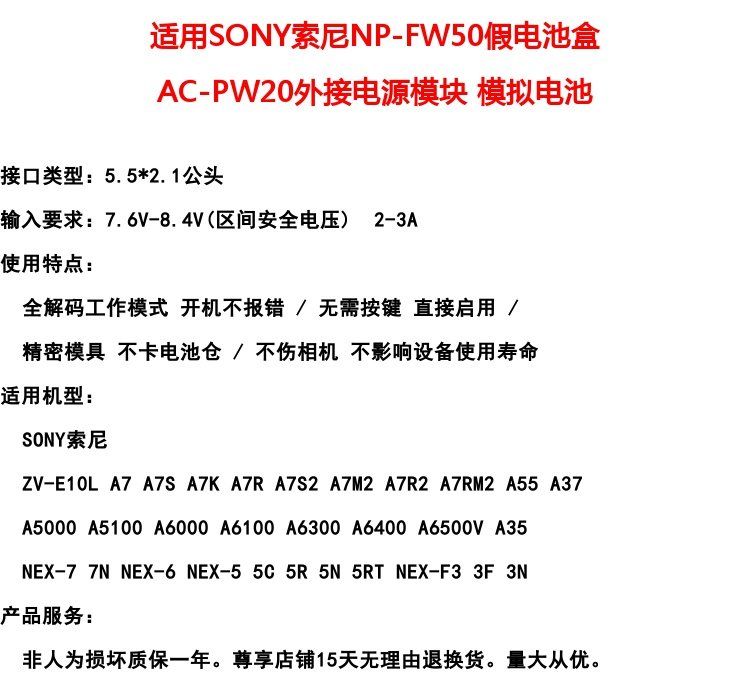 适用SONY索尼NP-FW50假电池盒

AC-PW20外接电源模块 模拟电池

接口类型：5.5*2.1公头

输入要求：7.6V-8.4V(区间安全电压) 2-3A

使用特点：

全解码工作模式 开机不报错 / 无需按键 直接启用 /

精密模具 不卡电池仓 / 不伤相机 不影响设备使用寿命

适用机型：

SONY索尼

ZV-E10L A7 A7S A7K A7R A7S2 A7M2 A7R2 A7RM2 A55 A37

A5000 A5100 A6000 A6100 A6300 A6400 A6500V A35

NEX-7 7N NEX-6 NEX-5 5C 5R 5N 5RT NEX-F3 3F 3N

产品服务：

非人为损坏质保一年。尊享店铺15天无理由退换货。量大从优。